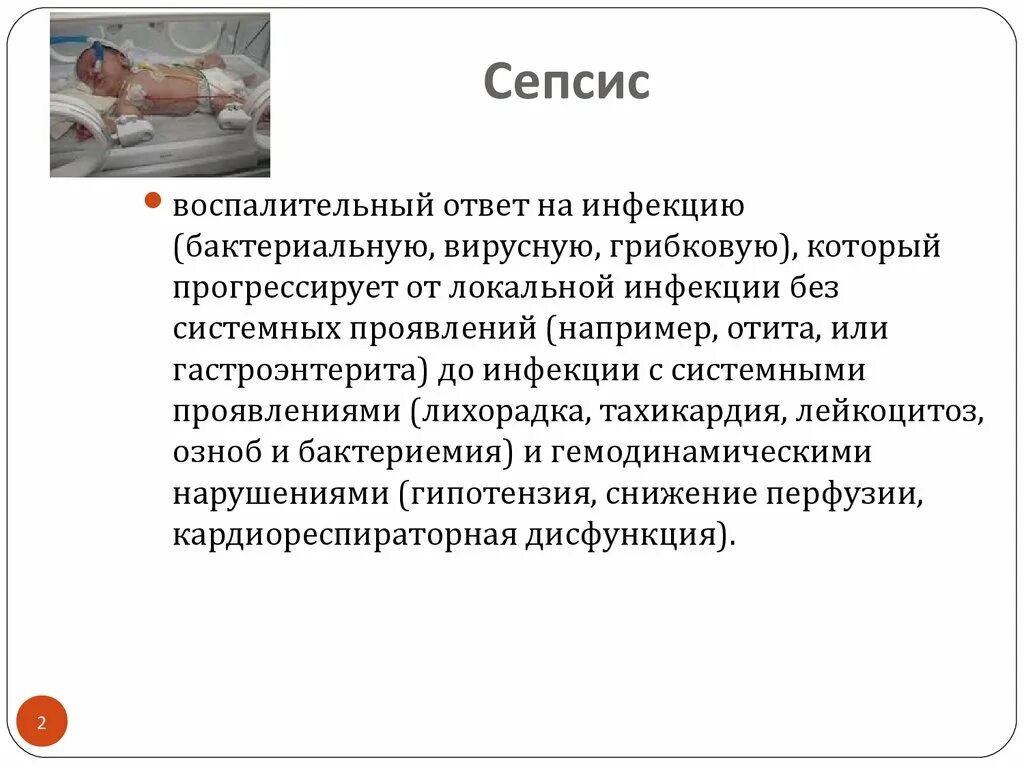 Сепсис

воспалительный ответ на инфекцию (бактериальную, вирусную, грибковую), который прогрессирует от локальной инфекции без системных проявлений (например, отита, или гастроэнтерита) до инфекции с системными проявлениями (лихорадка, тахикардия, лейкоцитоз, озноб и бактериемия) и гемодинамическими нарушениями (гипотензия, снижение перфузии, кардиореспираторная дисфункция).

2